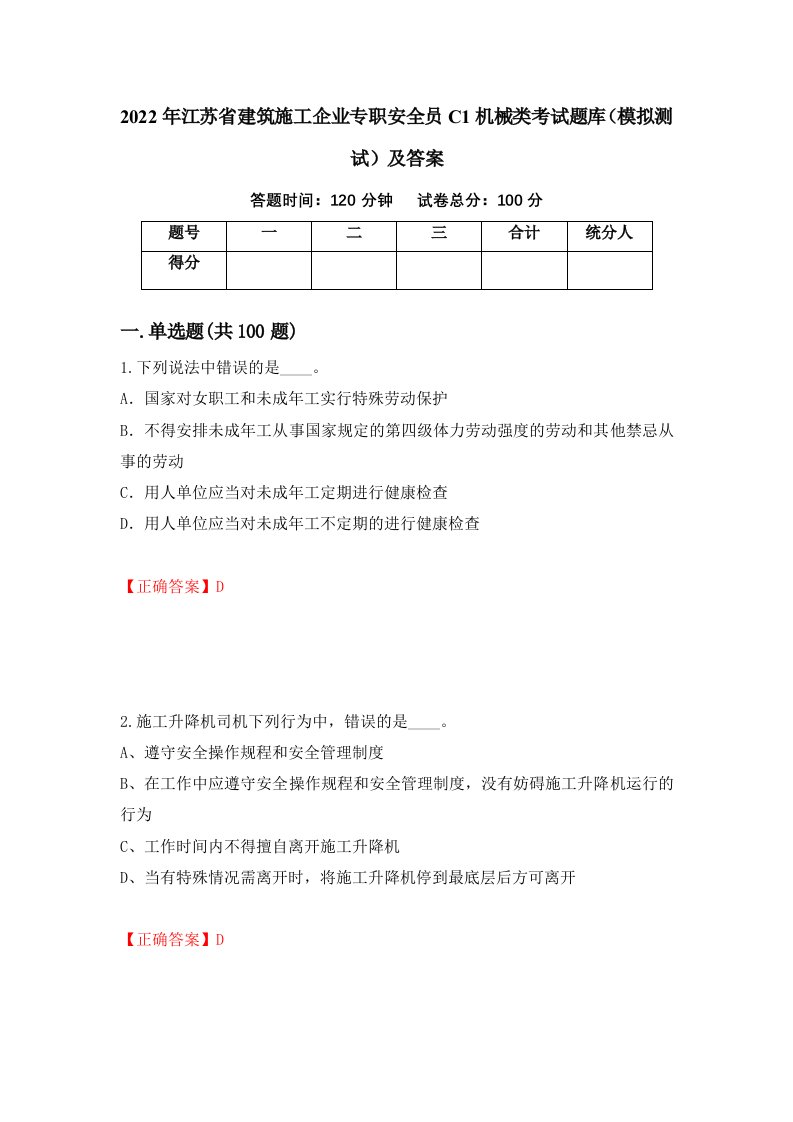 2022年江苏省建筑施工企业专职安全员C1机械类考试题库（模拟测试）及答案

答题时间：120分钟　试卷总分：100分

| 题号 | 一 | 二 | 三 | 合计 | 统分人 |
|---|---|---|---|---|---|
| 得分 | | | | | |

一.单选题(共100题)

1.下列说法中错误的是____。

A. 国家对女职工和未成年工实行特殊劳动保护

B. 不得安排未成年工从事国家规定的第四级体力劳动强度的劳动和其他禁忌从事的劳动

C. 用人单位应当对未成年工定期进行健康检查

D. 用人单位应当对未成年工不定期的进行健康检查

【正确答案】D

2.施工升降机司机下列行为中，错误的是____。

A、遵守安全操作规程和安全管理制度

B、在工作中应遵守安全操作规程和安全管理制度，没有妨碍施工升降机运行的行为

C、工作时间内不得擅自离开施工升降机

D、当有特殊情况需离开时，将施工升降机停到最底层后方可离开

【正确答案】D